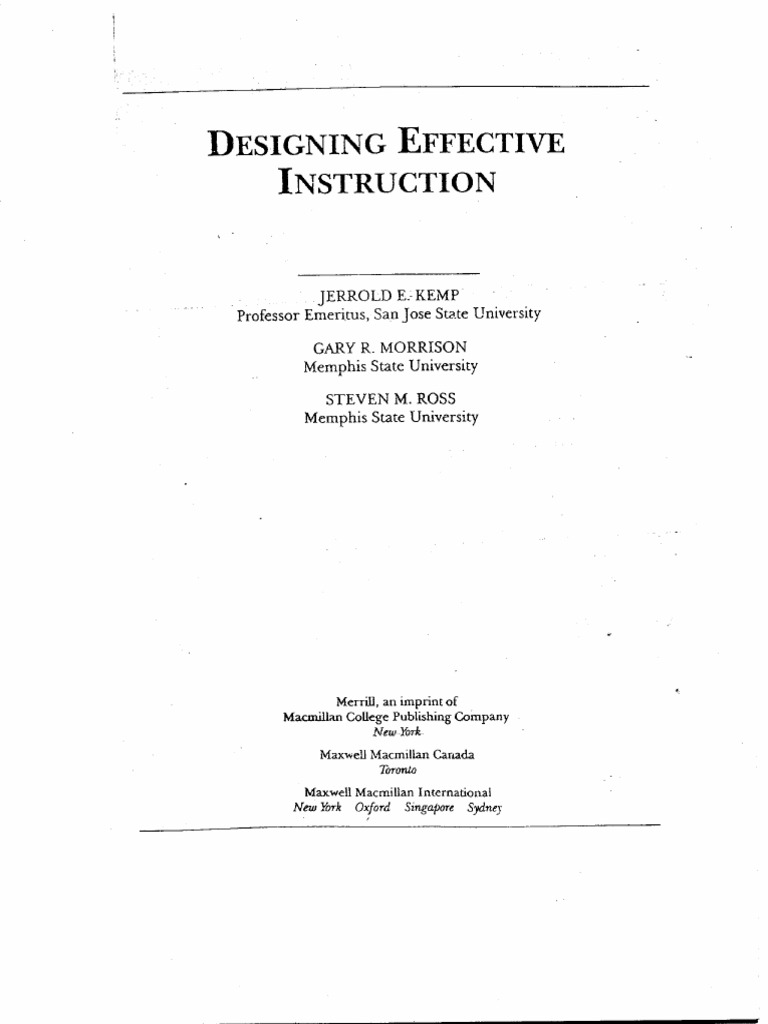 DESIGNING EFFECTIVE INSTRUCTION

JERROLD E. KEMP
Professor Emeritus, San Jose State University

GARY R. MORRISON
Memphis State University

STEVEN M. ROSS
Memphis State University

Merrill, an imprint of
Macmillan College Publishing Company
New York

Maxwell Macmillan Canada
Toronto

Maxwell Macmillan International
New York Oxford Singapore Sydney